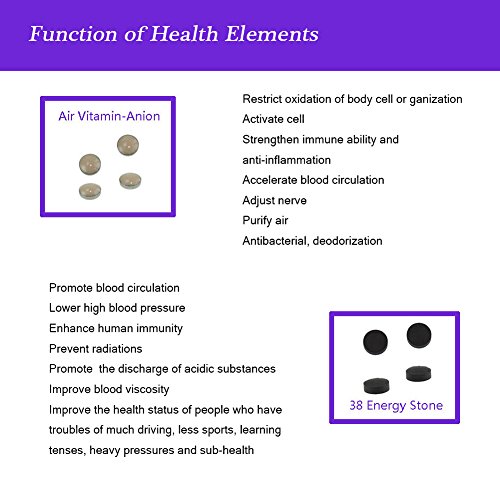 Function of Health Elements

Air Vitamin-Anion

Restrict oxidation of body cell or ganization
Activate cell
Strengthen immune ability and anti-inflammation
Accelerate blood circulation
Adjust nerve
Purify air
Antibacterial, deodorization

Promote blood circulation
Lower high blood pressure
Enhance human immunity
Prevent radiations
Promote the discharge of acidic substances
Improve blood viscosity
Improve the health status of people who have troubles of much driving, less sports, learning tenses, heavy pressures and sub-health

38 Energy Stone